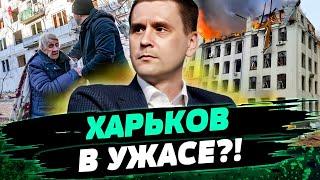 ХАРЬКОВ
В УЖАСЕ?!